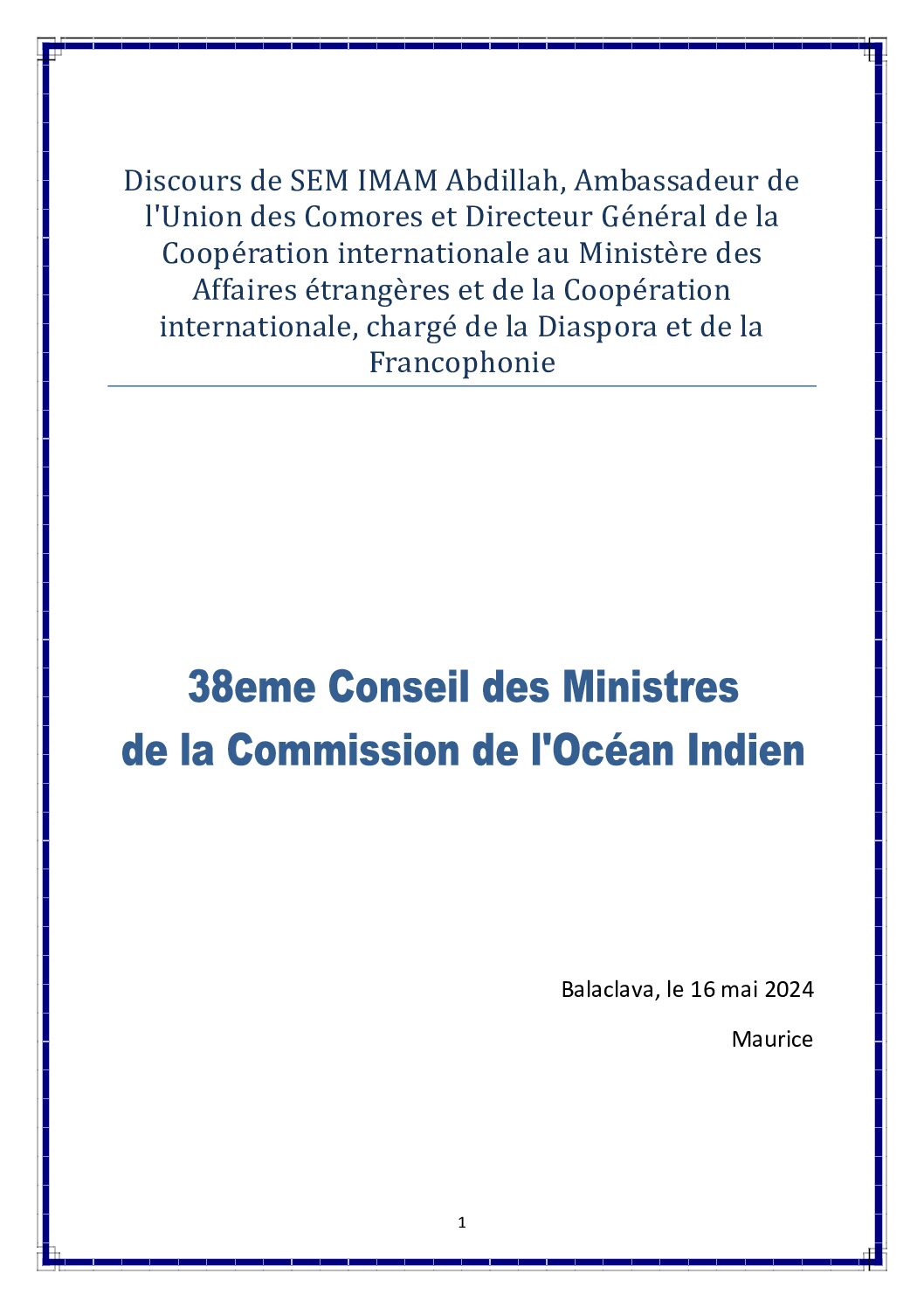 Discours de SEM IMAM Abdillah, Ambassadeur de l'Union des Comores et Directeur Général de la Coopération internationale au Ministère des Affaires étrangères et de la Coopération internationale, chargé de la Diaspora et de la Francophonie

38eme Conseil des Ministres
de la Commission de l'Océan Indien

Balaclava, le 16 mai 2024

Maurice

1